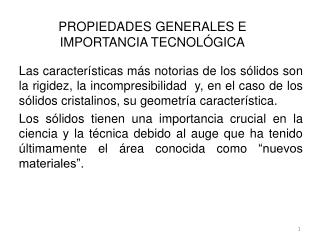 PROPIEDADES GENERALES E IMPORTANCIA TECNOLÓGICA

Las características más notorias de los sólidos son la rigidez, la incompresibilidad y, en el caso de los sólidos cristalinos, su geometría característica.

Los sólidos tienen una importancia crucial en la ciencia y la técnica debido al auge que ha tenido últimamente el área conocida como "nuevos materiales".

1